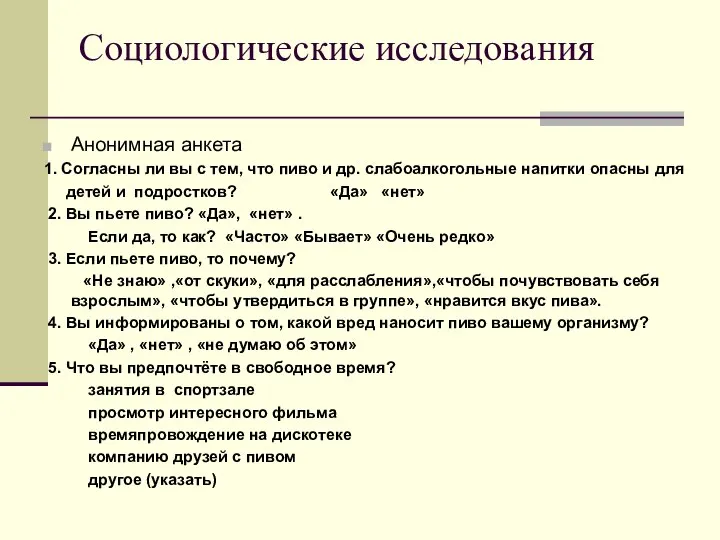 Социологические исследования

Анонимная анкета

1. Согласны ли вы с тем, что пиво и др. слабоалкогольные напитки опасны для детей и подростков? «Да» «нет»

2. Вы пьете пиво? «Да», «нет» .

Если да, то как? «Часто» «Бывает» «Очень редко»

3. Если пьете пиво, то почему?

«Не знаю» ,«от скуки», «для расслабления»,«чтобы почувствовать себя взрослым», «чтобы утвердиться в группе», «нравится вкус пива».

4. Вы информированы о том, какой вред наносит пиво вашему организму?

«Да» , «нет» , «не думаю об этом»

5. Что вы предпочтёте в свободное время?

занятия в спортзале

просмотр интересного фильма

времяпровождение на дискотеке

компанию друзей с пивом

другое (указать)